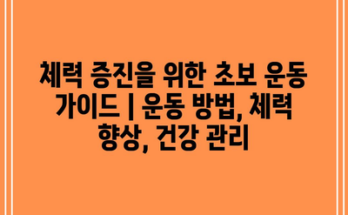 체력 증진을 위한 초보 운동 가이드 | 운동 방법, 체력 향상, 건강 관리